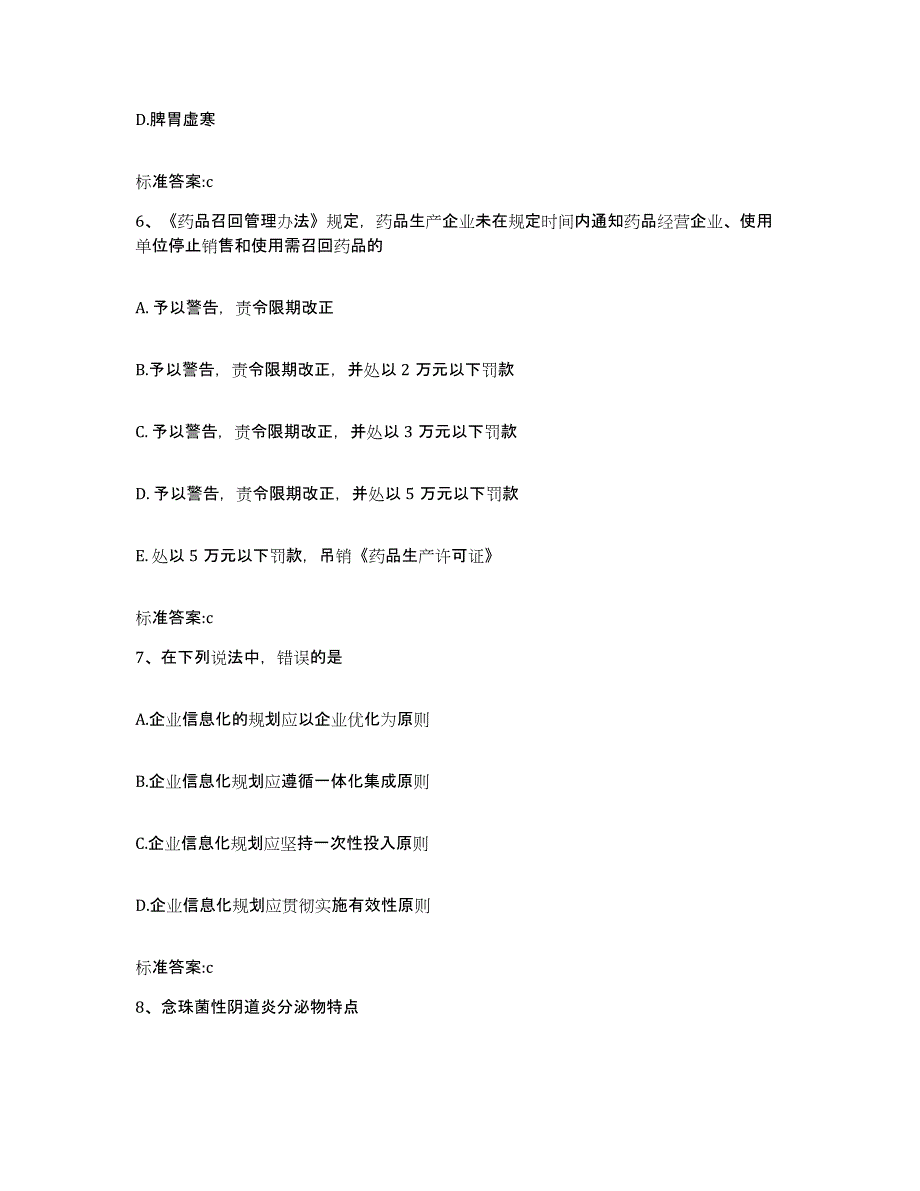 D.脾胃虚寒

标准答案:c

6、《药品召回管理办法》规定，药品生产企业未在规定时间内通知药品经营企业、使用单位停止销售和使用需召回药品的

A. 予以警告，责令限期改正

B.予以警告，责令限期改正，并处以 2 万元以下罚款

C. 予以警告，责令限期改正，并处以 3 万元以下罚款

D. 予以警告，责令限期改正，并处以 5 万元以下罚款

E. 处以 5 万元以下罚款，吊销《药品生产许可证》

标准答案:c

7、在下列说法中，错误的是

A.企业信息化的规划应以企业优化为原则

B.企业信息化规划应遵循一体化集成原则

C.企业信息化规划应坚持一次性投入原则

D.企业信息化规划应贯彻实施有效性原则

标准答案:c

8、念珠菌性阴道炎分泌物特点